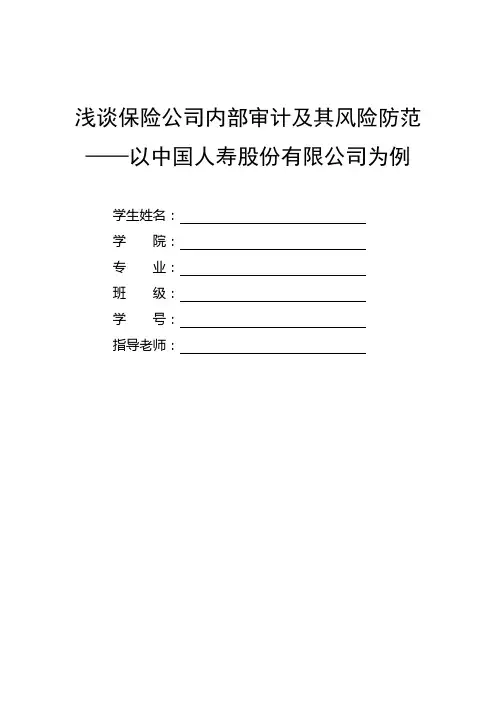 浅谈保险公司内部审计及其风险防范
——以中国人寿股份有限公司为例

学生姓名：

学　　院：

专　　业：

班　　级：

学　　号：

指导老师：